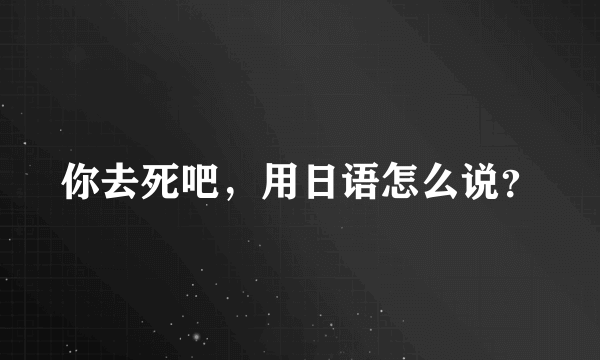 你去死吧，用日语怎么说?